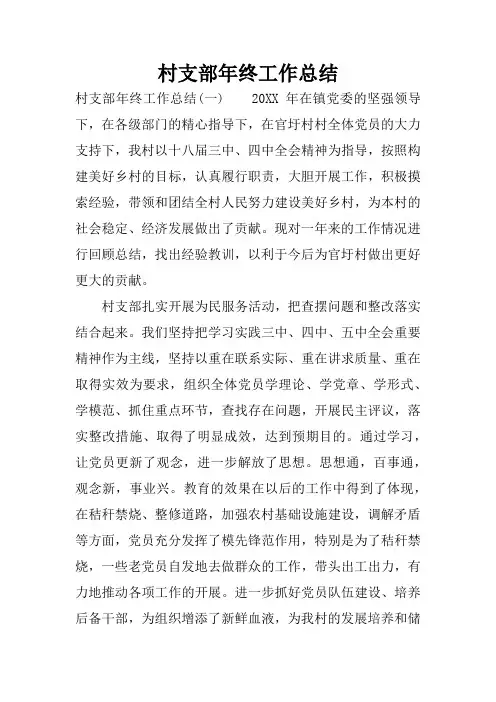 村支部年终工作总结

村支部年终工作总结(一)　　20XX 年在镇党委的坚强领导下，在各级部门的精心指导下，在官圩村村全体党员的大力支持下，我村以十八届三中、四中全会精神为指导，按照构建美好乡村的目标，认真履行职责，大胆开展工作，积极摸索经验，带领和团结全村人民努力建设美好乡村，为本村的社会稳定、经济发展做出了贡献。现对一年来的工作情况进行回顾总结，找出经验教训，以利于今后为官圩村做出更好更大的贡献。

村支部扎实开展为民服务活动，把查摆问题和整改落实结合起来。我们坚持把学习实践三中、四中、五中全会重要精神作为主线，坚持以重在联系实际、重在讲求质量、重在取得实效为要求，组织全体党员学理论、学党章、学形式、学模范、抓住重点环节，查找存在问题，开展民主评议，落实整改措施、取得了明显成效，达到预期目的。通过学习，让党员更新了观念，进一步解放了思想。思想通，百事通，观念新，事业兴。教育的效果在以后的工作中得到了体现，在秸秆禁烧、整修道路，加强农村基础设施建设，调解矛盾等方面，党员充分发挥了模先锋范作用，特别是为了秸秆禁烧，一些老党员自发地去做群众的工作，带头出工出力，有力地推动各项工作的开展。进一步抓好党员队伍建设、培养后备干部，为组织增添了新鲜血液，为我村的发展培养和储